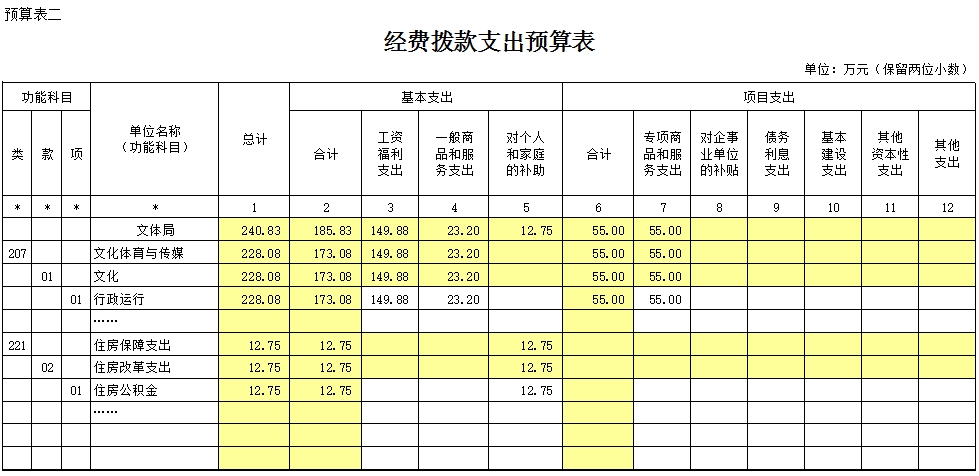 预算表二

经费拨款支出预算表

单位：万元（保留两位小数）

| 功能科目 | | | 单位名称（功能科目） | 总计 | 基本支出 | | | | 项目支出 | | | | | | |
|---|---|---|---|---|---|---|---|---|---|---|---|---|---|---|---|
| 类 | 款 | 项 | | | 合计 | 工资福利支出 | 一般商品和服务支出 | 对个人和家庭的补助 | 合计 | 专项商品和服务支出 | 对企事业单位的补贴 | 债务利息支出 | 基本建设支出 | 其他资本性支出 | 其他支出 |
| * | * | * | * | 1 | 2 | 3 | 4 | 5 | 6 | 7 | 8 | 9 | 10 | 11 | 12 |
| | | | 文体局 | 240.83 | 185.83 | 149.88 | 23.20 | 12.75 | 55.00 | 55.00 | | | | | |
| 207 | | | 文化体育与传媒 | 228.08 | 173.08 | 149.88 | 23.20 | | 55.00 | 55.00 | | | | | |
| | 01 | | 文化 | 228.08 | 173.08 | 149.88 | 23.20 | | 55.00 | 55.00 | | | | | |
| | | 01 | 行政运行 | 228.08 | 173.08 | 149.88 | 23.20 | | 55.00 | 55.00 | | | | | |
| | | | …… | | | | | | | | | | | | |
| 221 | | | 住房保障支出 | 12.75 | 12.75 | | | 12.75 | | | | | | | |
| | 02 | | 住房改革支出 | 12.75 | 12.75 | | | 12.75 | | | | | | | |
| | | 01 | 住房公积金 | 12.75 | 12.75 | | | 12.75 | | | | | | | |
| | | | …… | | | | | | | | | | | | |
| | | | | | | | | | | | | | | | |
| | | | | | | | | | | | | | | | |